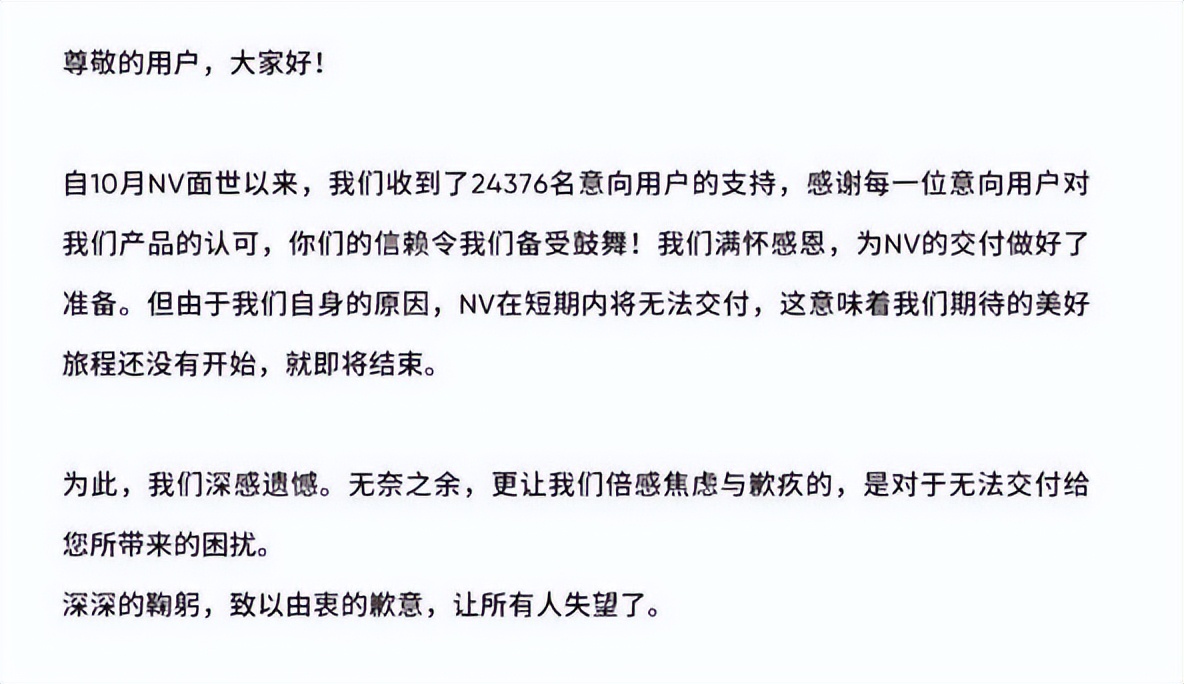 尊敬的用户，大家好！

自10月NV面世以来，我们收到了24376名意向用户的支持，感谢每一位意向用户对我们产品的认可，你们的信赖令我们备受鼓舞！我们满怀感恩，为NV的交付做好了准备。但由于我们自身的原因，NV在短期内将无法交付，这意味着我们期待的美好旅程还没有开始，就即将结束。

为此，我们深感遗憾。无奈之余，更让我们倍感焦虑与歉疚的，是对于无法交付给您所带来的困扰。
深深的鞠躬，致以由衷的歉意，让所有人失望了。